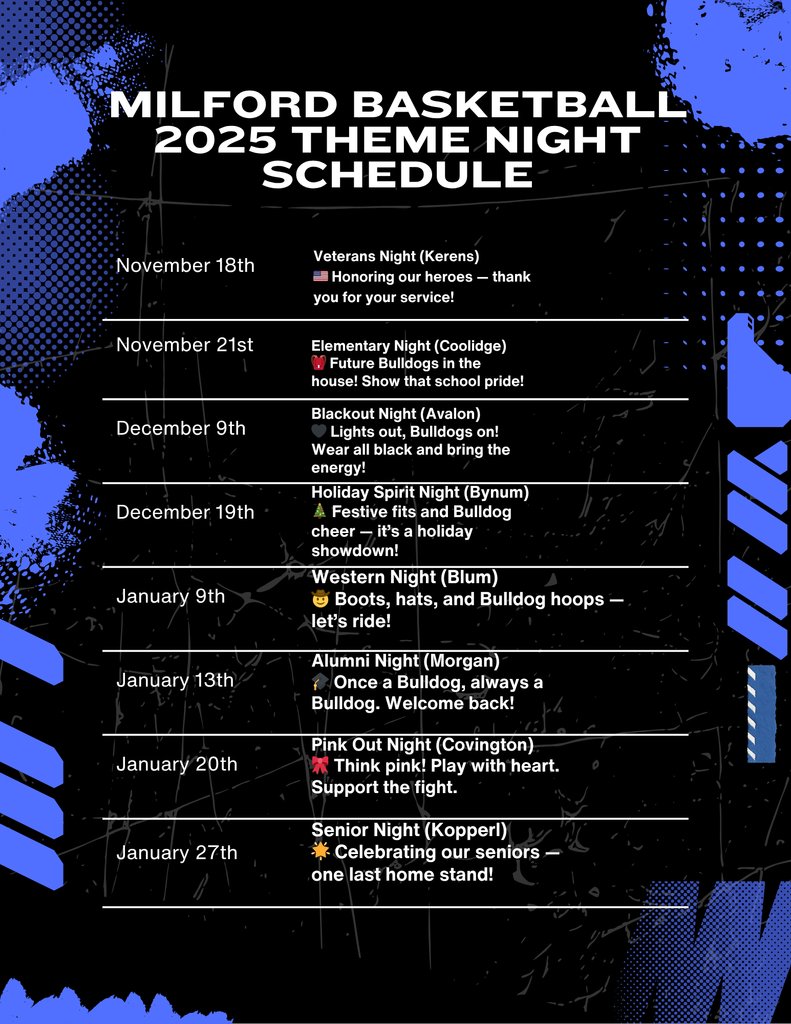 MILFORD BASKETBALL 2025 THEME NIGHT SCHEDULE

| | |
|---|---|
| November 18th | Veterans Night (Kerens) 🇺🇸 Honoring our heroes — thank you for your service! |
| November 21st | Elementary Night (Coolidge) 🎒 Future Bulldogs in the house! Show that school pride! |
| December 9th | Blackout Night (Avalon) 🖤 Lights out, Bulldogs on! Wear all black and bring the energy! |
| December 19th | Holiday Spirit Night (Bynum) 🎄 Festive fits and Bulldog cheer — it's a holiday showdown! |
| January 9th | Western Night (Blum) 🤠 Boots, hats, and Bulldog hoops — let's ride! |
| January 13th | Alumni Night (Morgan) 🎓 Once a Bulldog, always a Bulldog. Welcome back! |
| January 20th | Pink Out Night (Covington) 🎀 Think pink! Play with heart. Support the fight. |
| January 27th | Senior Night (Kopperl) 🌟 Celebrating our seniors — one last home stand! |